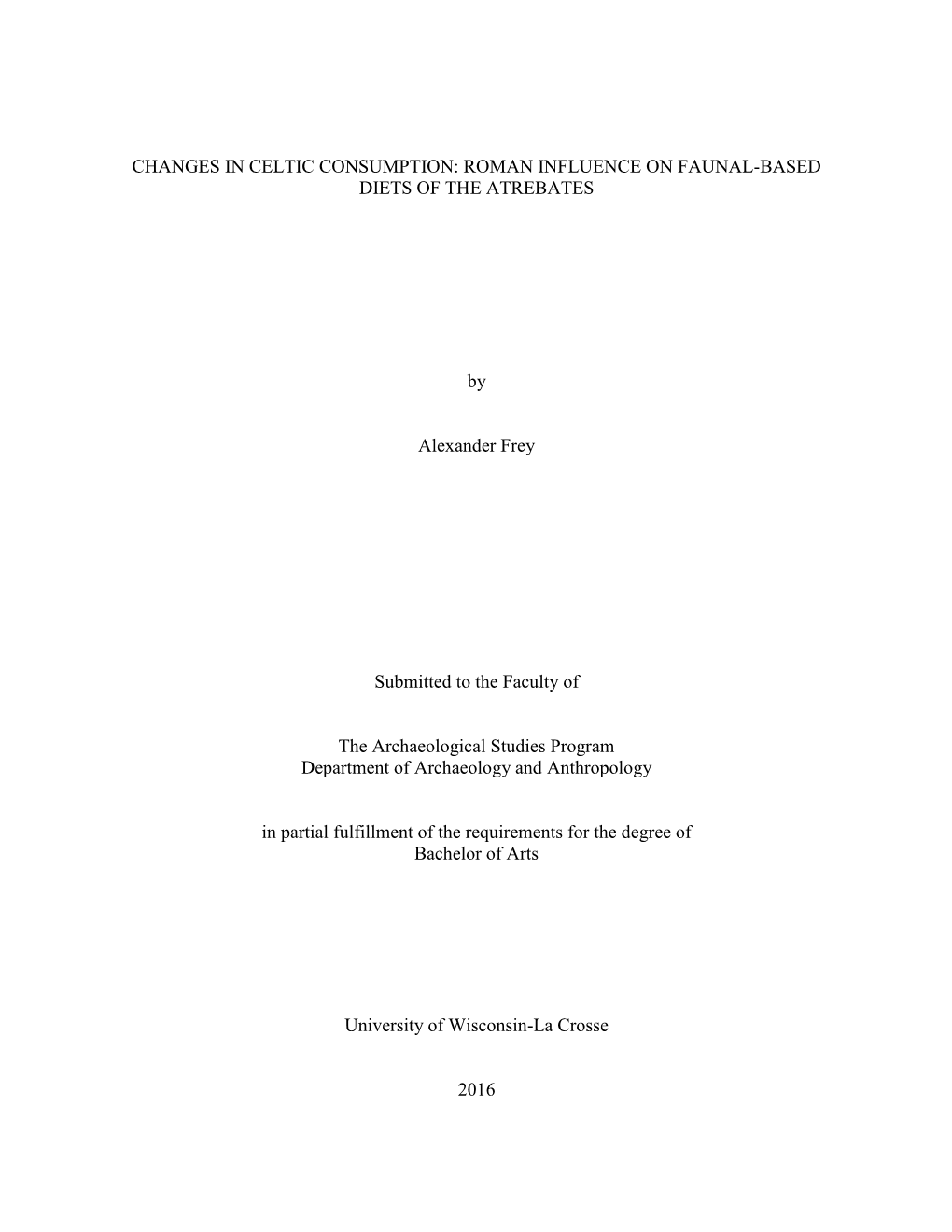 CHANGES IN CELTIC CONSUMPTION: ROMAN INFLUENCE ON FAUNAL-BASED DIETS OF THE ATREBATES

by

Alexander Frey

Submitted to the Faculty of

The Archaeological Studies Program
Department of Archaeology and Anthropology

in partial fulfillment of the requirements for the degree of
Bachelor of Arts

University of Wisconsin-La Crosse

2016